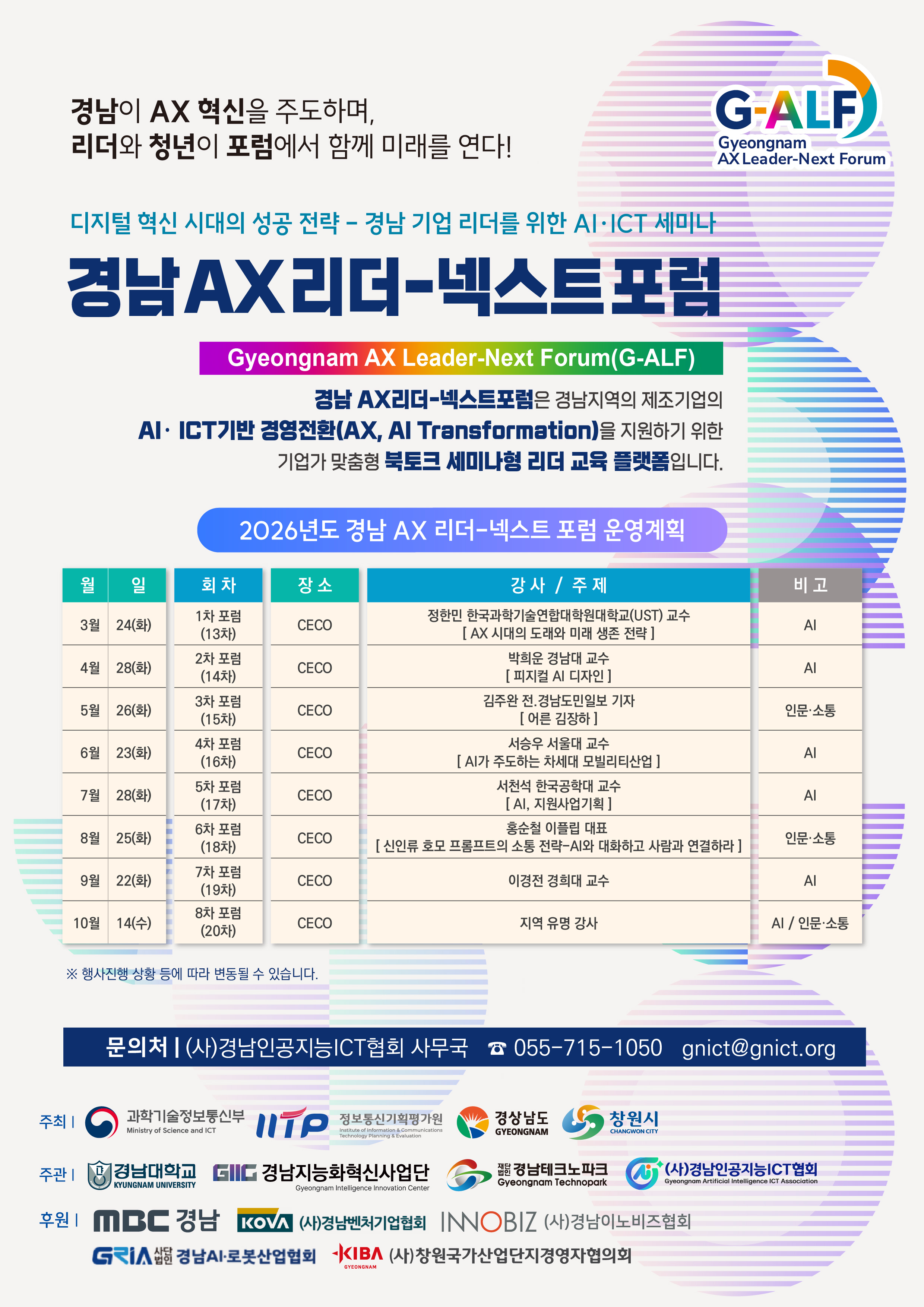 경남이 AX 혁신을 주도하며,
리더와 청년이 포럼에서 함께 미래를 연다!

G-ALF
Gyeongnam
AX Leader-Next Forum

디지털 혁신 시대의 성공 전략 - 경남 기업 리더를 위한 AI·ICT 세미나

경남AX리더-넥스트포럼

Gyeongnam AX Leader-Next Forum(G-ALF)

경남 AX리더-넥스트포럼은 경남지역의 제조기업의 AI· ICT기반 경영전환(AX, AI Transformation)을 지원하기 위한 기업가 맞춤형 북토크 세미나형 리더 교육 플랫폼입니다.

2026년도 경남 AX 리더-넥스트 포럼 운영계획

| 월 | 일 | 회차 | 장소 | 강사 / 주제 | 비고 |
|---|---|---|---|---|---|
| 3월 | 24(화) | 1차 포럼 (13차) | CECO | 정한민 한국과학기술연합대학원대학교(UST) 교수 [ AX 시대의 도래와 미래 생존 전략 ] | AI |
| 4월 | 28(화) | 2차 포럼 (14차) | CECO | 박희운 경남대 교수 [ 피지컬 AI 디자인 ] | AI |
| 5월 | 26(화) | 3차 포럼 (15차) | CECO | 김주완 전.경남도민일보 기자 [ 어른 김장하 ] | 인문·소통 |
| 6월 | 23(화) | 4차 포럼 (16차) | CECO | 서승우 서울대 교수 [ AI가 주도하는 차세대 모빌리티산업 ] | AI |
| 7월 | 28(화) | 5차 포럼 (17차) | CECO | 서천석 한국공학대 교수 [ AI, 지원사업기획 ] | AI |
| 8월 | 25(화) | 6차 포럼 (18차) | CECO | 홍순철 이플립 대표 [ 신인류 호모 프롬프트의 소통 전략-AI와 대화하고 사람과 연결하라 ] | 인문·소통 |
| 9월 | 22(화) | 7차 포럼 (19차) | CECO | 이경전 경희대 교수 | AI |
| 10월 | 14(수) | 8차 포럼 (20차) | CECO | 지역 유명 강사 | AI / 인문·소통 |

※ 행사진행 상황 등에 따라 변동될 수 있습니다.

문의처 | (사)경남인공지능ICT협회 사무국 ☎ 055-715-1050 gnict@gnict.org

주최 | 과학기술정보통신부 Ministry of Science and ICT IITP 정보통신기획평가원 Institute of Information & Communications Technology Planning & Evaluation 경상남도 GYEONGNAM 창원시 CHANGWON CITY

주관 | 경남대학교 KYUNGNAM UNIVERSITY GIIC 경남지능화혁신사업단 Gyeongnam Intelligence Innovation Center 재단법인 경남테크노파크 Gyeongnam Technopark (사)경남인공지능ICT협회 Gyeongnam Artificial Intelligence ICT Association

후원 | MBC 경남 KOVA (사)경남벤처기업협회 INNOBIZ (사)경남이노비즈협회
GRIA 사단법인 경남AI·로봇산업협회 KIBA GYEONGNAM (사)창원국가산업단지경영자협의회